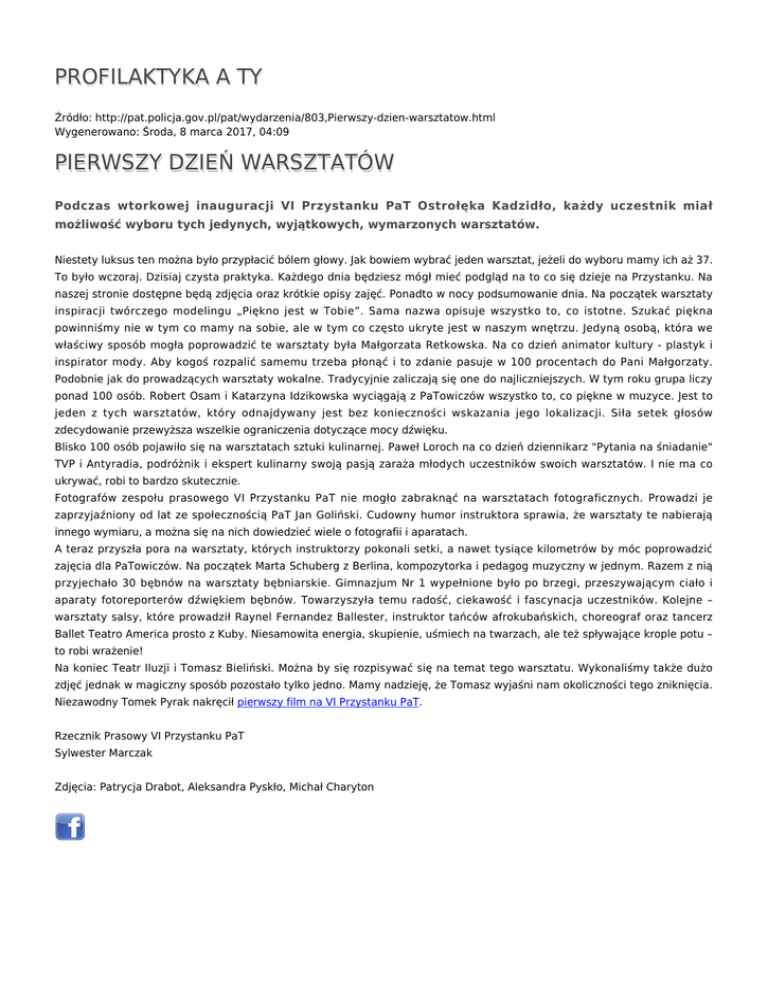 PROFILAKTYKA A TY

Źródło: http://pat.policja.gov.pl/pat/wydarzenia/803,Pierwszy-dzien-warsztatow.html
Wygenerowano: Środa, 8 marca 2017, 04:09

PIERWSZY DZIEŃ WARSZTATÓW

Podczas wtorkowej inauguracji VI Przystanku PaT Ostrołęka Kadzidło, każdy uczestnik miał możliwość wyboru tych jedynych, wyjątkowych, wymarzonych warsztatów.

Niestety luksus ten można było przypłacić bólem głowy. Jak bowiem wybrać jeden warsztat, jeżeli do wyboru mamy ich aż 37. To było wczoraj. Dzisiaj czysta praktyka. Każdego dnia będziesz mógł mieć podgląd na to co się dzieje na Przystanku. Na naszej stronie dostępne będą zdjęcia oraz krótkie opisy zajęć. Ponadto w nocy podsumowanie dnia. Na początek warsztaty inspiracji twórczego modelingu „Piękno jest w Tobie". Sama nazwa opisuje wszystko to, co istotne. Szukać piękna powinniśmy nie w tym co mamy na sobie, ale w tym co często ukryte jest w naszym wnętrzu. Jedyną osobą, która we właściwy sposób mogła poprowadzić te warsztaty była Małgorzata Retkowska. Na co dzień animator kultury - plastyk i inspirator mody. Aby kogoś rozpalić samemu trzeba płonąć i to zdanie pasuje w 100 procentach do Pani Małgorzaty. Podobnie jak do prowadzących warsztaty wokalne. Tradycyjnie zaliczają się one do najliczniejszych. W tym roku grupa liczy ponad 100 osób. Robert Osam i Katarzyna Idzikowska wyciągają z PaTowiczów wszystko to, co piękne w muzyce. Jest to jeden z tych warsztatów, który odnajdywany jest bez konieczności wskazania jego lokalizacji. Siła setek głosów zdecydowanie przewyższa wszelkie ograniczenia dotyczące mocy dźwięku.
Blisko 100 osób pojawiło się na warsztatach sztuki kulinarnej. Paweł Loroch na co dzień dziennikarz "Pytania na śniadanie" TVP i Antyradia, podróżnik i ekspert kulinarny swoją pasją zaraża młodych uczestników swoich warsztatów. I nie ma co ukrywać, robi to bardzo skutecznie.
Fotografów zespołu prasowego VI Przystanku PaT nie mogło zabraknąć na warsztatach fotograficznych. Prowadzi je zaprzyjaźniony od lat ze społecznością PaT Jan Goliński. Cudowny humor instruktora sprawia, że warsztaty te nabierają innego wymiaru, a można się na nich dowiedzieć wiele o fotografii i aparatach.
A teraz przyszła pora na warsztaty, których instruktorzy pokonali setki, a nawet tysiące kilometrów by móc poprowadzić zajęcia dla PaTowiczów. Na początek Marta Schuberg z Berlina, kompozytorka i pedagog muzyczny w jednym. Razem z nią przyjechało 30 bębnów na warsztaty bębniarskie. Gimnazjum Nr 1 wypełnione było po brzegi, przeszywającym ciało i aparaty fotoreporterów dźwiękiem bębnów. Towarzyszyła temu radość, ciekawość i fascynacja uczestników. Kolejne – warsztaty salsy, które prowadził Raynel Fernandez Ballester, instruktor tańców afrokubańskich, choreograf oraz tancerz Ballet Teatro America prosto z Kuby. Niesamowita energia, skupienie, uśmiech na twarzach, ale też spływające krople potu – to robi wrażenie!
Na koniec Teatr Iluzji i Tomasz Bieliński. Można by się rozpisywać się na temat tego warsztatu. Wykonaliśmy także dużo zdjęć jednak w magiczny sposób pozostało tylko jedno. Mamy nadzieję, że Tomasz wyjaśni nam okoliczności tego zniknięcia. Niezawodny Tomek Pyrak nakręcił pierwszy film na VI Przystanku PaT.

Rzecznik Prasowy VI Przystanku PaT
Sylwester Marczak

Zdjęcia: Patrycja Drabot, Aleksandra Pyskło, Michał Charyton